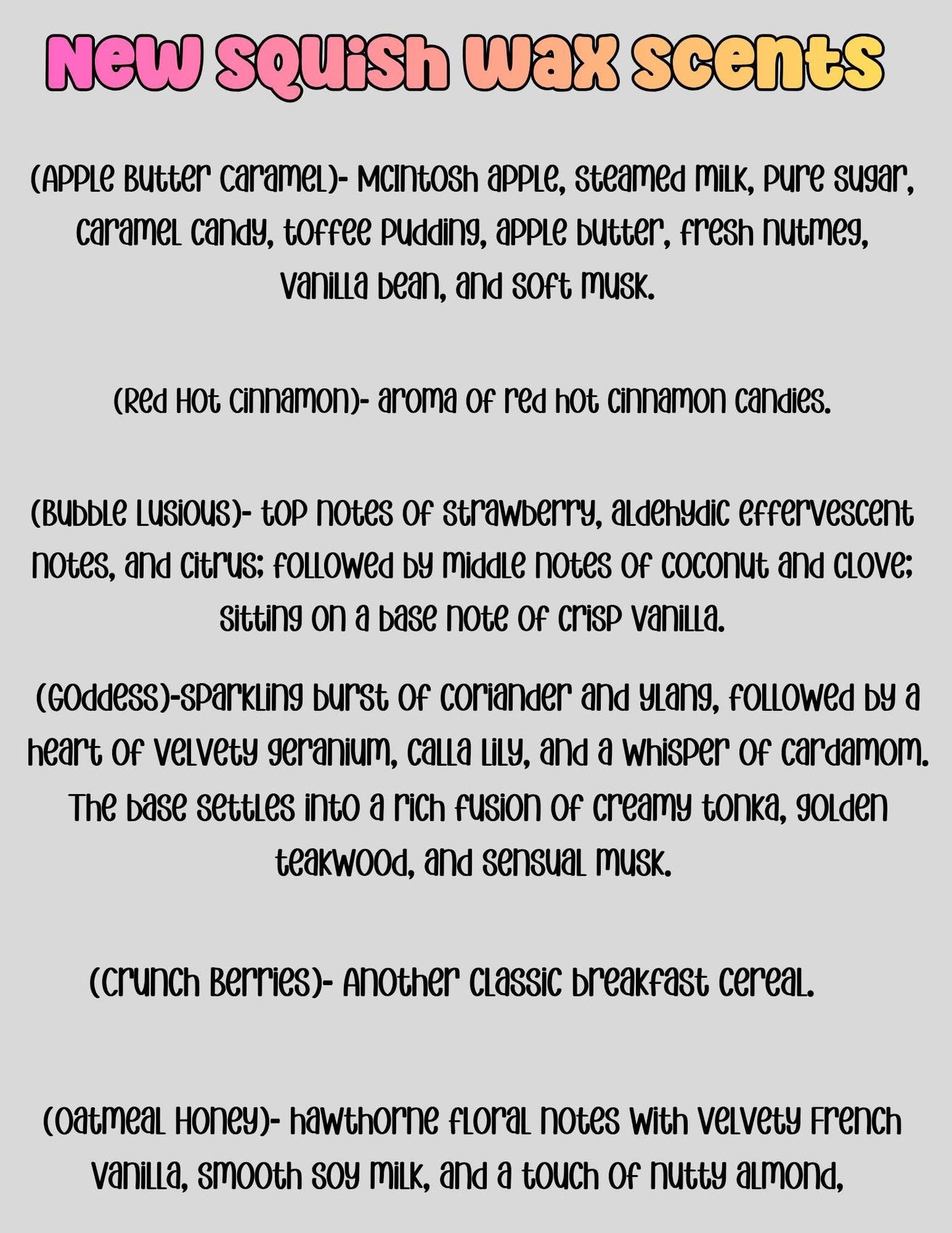 New Squish Wax Scents

(Apple Butter Caramel)- McIntosh apple, steamed milk, pure sugar, caramel candy, toffee pudding, apple butter, fresh nutmeg, vanilla bean, and soft musk.

(Red Hot Cinnamon)- aroma of red hot cinnamon candies.

(Bubble Lusious)- top notes of strawberry, aldehydic effervescent notes, and citrus; followed by middle notes of coconut and clove; sitting on a base note of crisp vanilla.

(Goddess)-sparkling burst of coriander and ylang, followed by a heart of velvety geranium, calla lily, and a whisper of cardamom. The base settles into a rich fusion of creamy tonka, golden teakwood, and sensual musk.

(Crunch Berries)- Another classic breakfast cereal.

(Oatmeal Honey)- hawthorne floral notes with velvety French vanilla, smooth soy milk, and a touch of nutty almond,